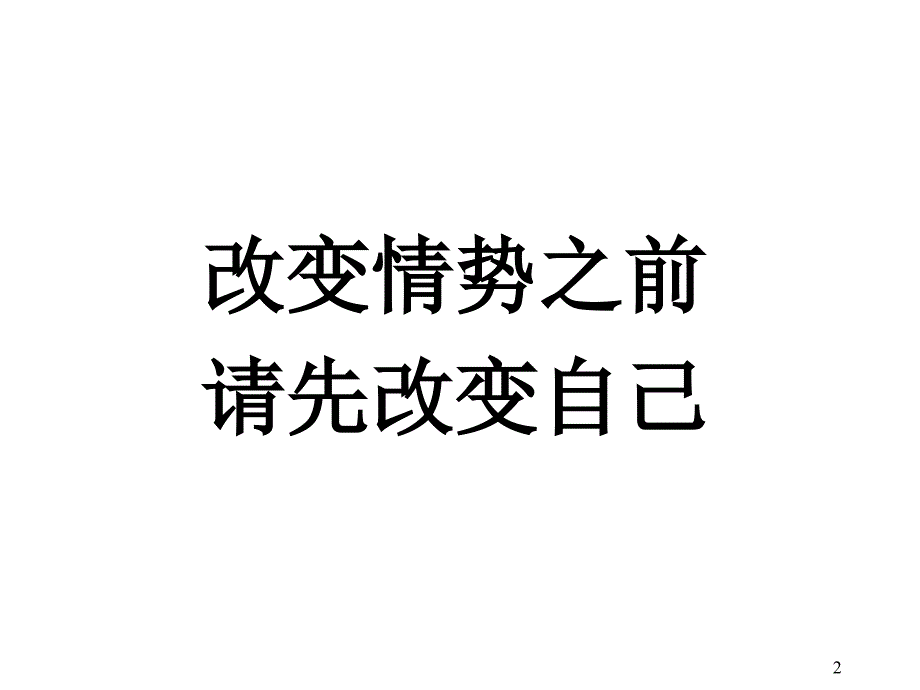 改变情势之前
请先改变自己

2